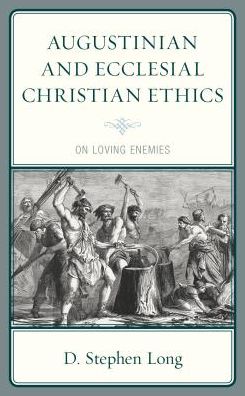 AUGUSTINIAN AND ECCLESIAL CHRISTIAN ETHICS

ON LOVING ENEMIES

D. Stephen Long